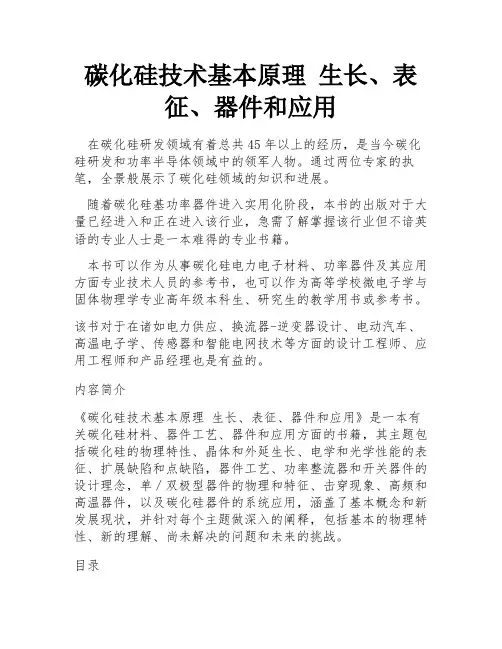 碳化硅技术基本原理 生长、表征、器件和应用

在碳化硅研发领域有着总共45年以上的经历，是当今碳化硅研发和功率半导体领域中的领军人物。通过两位专家的执笔，全景般展示了碳化硅领域的知识和进展。

随着碳化硅基功率器件进入实用化阶段，本书的出版对于大量已经进入和正在进入该行业，急需了解掌握该行业但不谙英语的专业人士是一本难得的专业书籍。

本书可以作为从事碳化硅电力电子材料、功率器件及其应用方面专业技术人员的参考书，也可以作为高等学校微电子学与固体物理学专业高年级本科生、研究生的教学用书或参考书。

该书对于在诸如电力供应、换流器-逆变器设计、电动汽车、高温电子学、传感器和智能电网技术等方面的设计工程师、应用工程师和产品经理也是有益的。

内容简介

《碳化硅技术基本原理 生长、表征、器件和应用》是一本有关碳化硅材料、器件工艺、器件和应用方面的书籍，其主题包括碳化硅的物理特性、晶体和外延生长、电学和光学性能的表征、扩展缺陷和点缺陷，器件工艺、功率整流器和开关器件的设计理念，单／双极型器件的物理和特征、击穿现象、高频和高温器件，以及碳化硅器件的系统应用，涵盖了基本概念和新发展现状，并针对每个主题做深入的阐释，包括基本的物理特性、新的理解、尚未解决的问题和未来的挑战。

目录